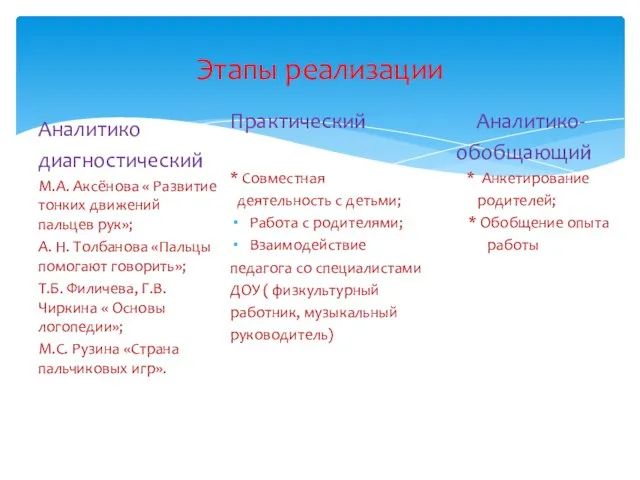 Этапы реализации

Аналитико диагностический

М.А. Аксёнова « Развитие тонких движений пальцев рук»;

А. Н. Толбанова «Пальцы помогают говорить»;

Т.Б. Филичева, Г.В. Чиркина « Основы логопедии»;

М.С. Рузина «Страна пальчиковых игр».

Практический

* Совместная деятельность с детьми;

• Работа с родителями;

• Взаимодействие педагога со специалистами ДОУ ( физкультурный работник, музыкальный руководитель)

Аналитико-обобщающий

* Анкетирование родителей;

* Обобщение опыта работы